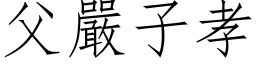 父嚴子孝